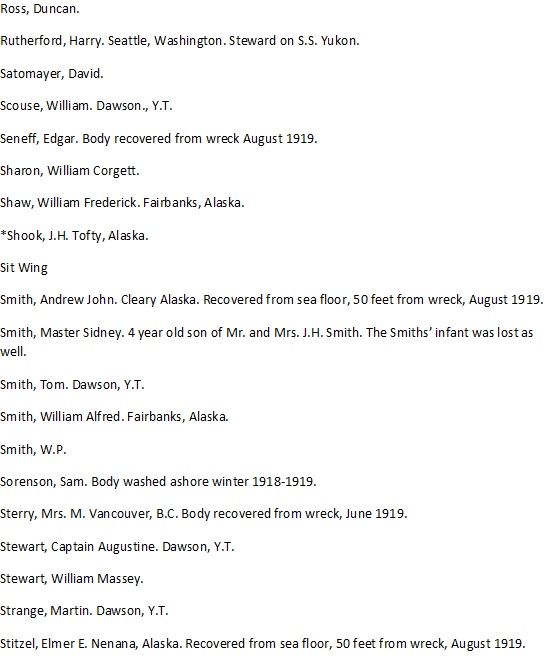 Ross, Duncan.

Rutherford, Harry. Seattle, Washington. Steward on S.S. Yukon.

Satomayer, David.

Scouse, William. Dawson., Y.T.

Seneff, Edgar. Body recovered from wreck August 1919.

Sharon, William Corgett.

Shaw, William Frederick. Fairbanks, Alaska.

*Shook, J.H. Tofty, Alaska.

Sit Wing

Smith, Andrew John. Cleary Alaska. Recovered from sea floor, 50 feet from wreck, August 1919.

Smith, Master Sidney. 4 year old son of Mr. and Mrs. J.H. Smith. The Smiths' infant was lost as well.

Smith, Tom. Dawson, Y.T.

Smith, William Alfred. Fairbanks, Alaska.

Smith, W.P.

Sorenson, Sam. Body washed ashore winter 1918-1919.

Sterry, Mrs. M. Vancouver, B.C. Body recovered from wreck, June 1919.

Stewart, Captain Augustine. Dawson, Y.T.

Stewart, William Massey.

Strange, Martin. Dawson, Y.T.

Stitzel, Elmer E. Nenana, Alaska. Recovered from sea floor, 50 feet from wreck, August 1919.